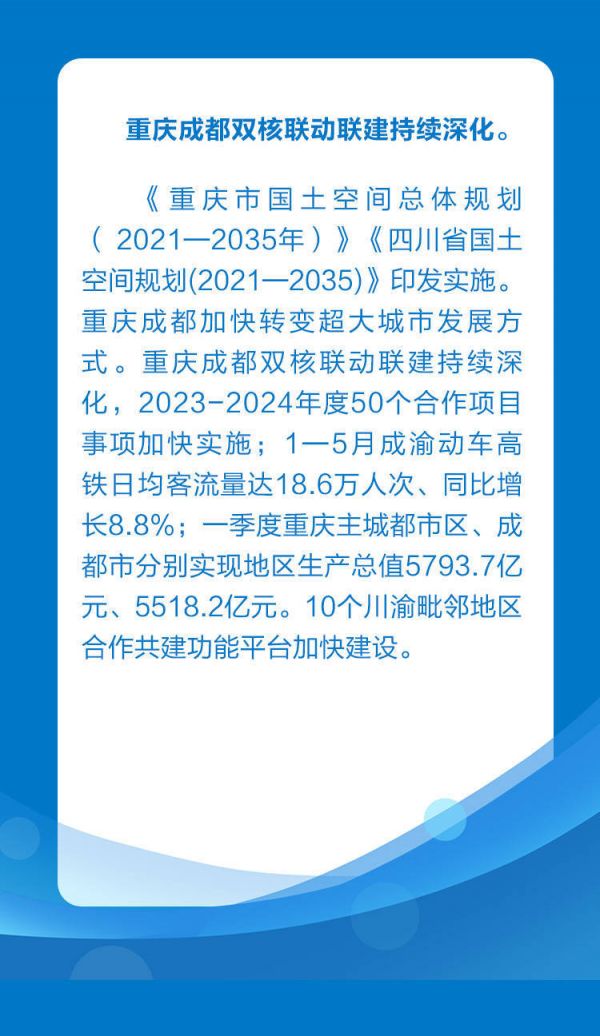 重庆成都双核联动联建持续深化。

《重庆市国土空间总体规划（2021—2035年）》《四川省国土空间规划(2021—2035)》印发实施。重庆成都加快转变超大城市发展方式。重庆成都双核联动联建持续深化，2023-2024年度50个合作项目事项加快实施；1—5月成渝动车高铁日均客流量达18.6万人次、同比增长8.8%；一季度重庆主城都市区、成都市分别实现地区生产总值5793.7亿元、5518.2亿元。10个川渝毗邻地区合作共建功能平台加快建设。